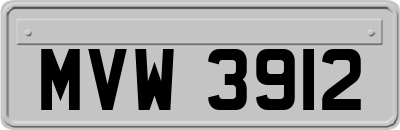 MVW 3912